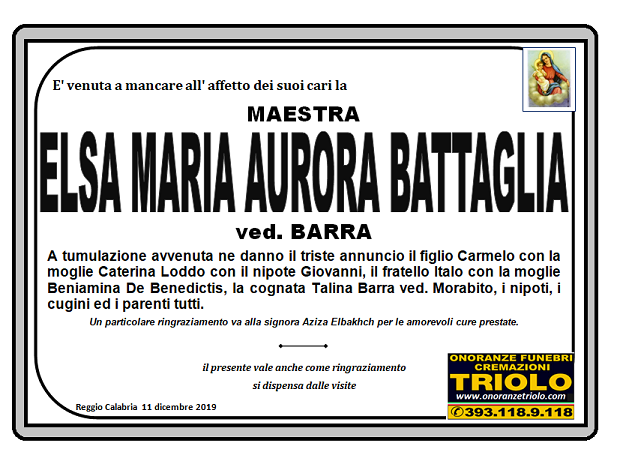 E' venuta a mancare all' affetto dei suoi cari la

MAESTRA

ELSA MARIA AURORA BATTAGLIA

ved. BARRA

A tumulazione avvenuta ne danno il triste annuncio il figlio Carmelo con la moglie Caterina Loddo con il nipote Giovanni, il fratello Italo con la moglie Beniamina De Benedictis, la cognata Talina Barra ved. Morabito, i nipoti, i cugini ed i parenti tutti.

Un particolare ringraziamento va alla signora Aziza Elbakhch per le amorevoli cure prestate.

il presente vale anche come ringraziamento
si dispensa dalle visite

Reggio Calabria 11 dicembre 2019

ONORANZE FUNEBRI
CREMAZIONI
TRIOLO
www.onoranzetriolo.com
393.118.9.118